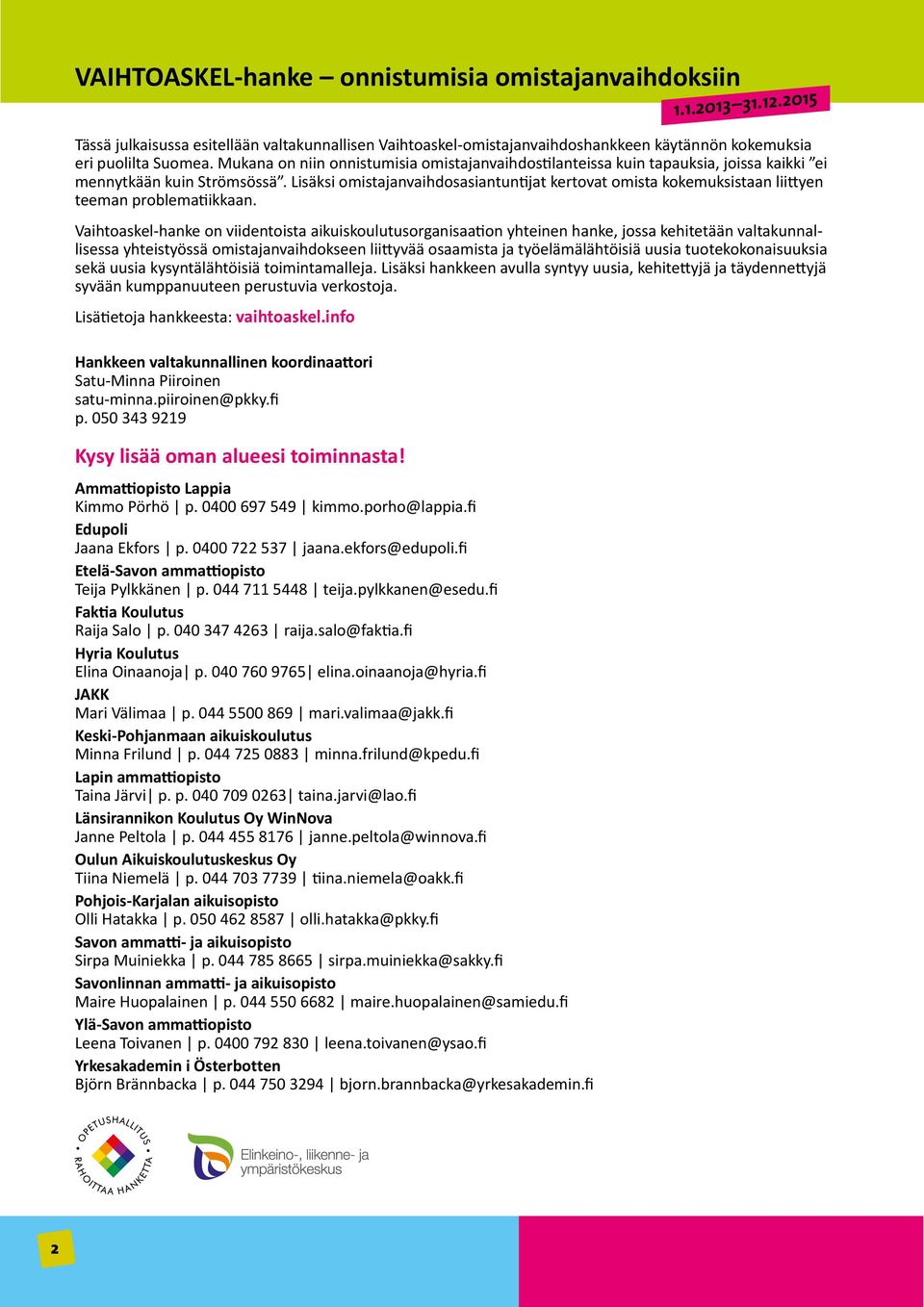 VAIHTOASKEL-hanke – onnistumisia omistajanvaihdoksiin

1.1.2013–31.12.2015

Tässä julkaisussa esitellään valtakunnallisen Vaihtoaskel-omistajanvaihdoshankkeen käytännön kokemuksia eri puolilta Suomea. Mukana on niin onnistumisia omistajanvaihdostilanteissa kuin tapauksia, joissa kaikki ”ei mennytkään kuin Strömsössä”. Lisäksi omistajanvaihdosasiantuntijat kertovat omista kokemuksistaan liittyen teeman problematiikkaan.

Vaihtoaskel-hanke on viidentoista aikuiskoulutusorganisaation yhteinen hanke, jossa kehitetään valtakunnallisessa yhteistyössä omistajanvaihdokseen liittyvää osaamista ja työelämälähtöisiä uusia tuotekokonaisuuksia sekä uusia kysyntälähtöisiä toimintamalleja. Lisäksi hankkeen avulla syntyy uusia, kehitettyjä ja täydennettyjä syvään kumppanuuteen perustuvia verkostoja.

Lisätietoja hankkeesta: vaihtoaskel.info

Hankkeen valtakunnallinen koordinaattori
Satu-Minna Piiroinen
satu-minna.piiroinen@pkky.fi
p. 050 343 9219

Kysy lisää oman alueesi toiminnasta!

Ammattiopisto Lappia
Kimmo Pörhö | p. 0400 697 549 | kimmo.porho@lappia.fi
Edupoli
Jaana Ekfors | p. 0400 722 537 | jaana.ekfors@edupoli.fi
Etelä-Savon ammattiopisto
Teija Pylkkänen | p. 044 711 5448 | teija.pylkkanen@esedu.fi
Faktia Koulutus
Raija Salo | p. 040 347 4263 | raija.salo@faktia.fi
Hyria Koulutus
Elina Oinaanoja| p. 040 760 9765| elina.oinaanoja@hyria.fi
JAKK
Mari Välimaa | p. 044 5500 869 | mari.valimaa@jakk.fi
Keski-Pohjanmaan aikuiskoulutus
Minna Frilund | p. 044 725 0883 | minna.frilund@kpedu.fi
Lapin ammattiopisto
Taina Järvi| p. p. 040 709 0263| taina.jarvi@lao.fi
Länsirannikon Koulutus Oy WinNova
Janne Peltola | p. 044 455 8176 | janne.peltola@winnova.fi
Oulun Aikuiskoulutuskeskus Oy
Tiina Niemelä | p. 044 703 7739 | tiina.niemela@oakk.fi
Pohjois-Karjalan aikuisopisto
Olli Hatakka | p. 050 462 8587 | olli.hatakka@pkky.fi
Savon ammatti- ja aikuisopisto
Sirpa Muiniekka | p. 044 785 8665 | sirpa.muiniekka@sakky.fi
Savonlinnan ammatti- ja aikuisopisto
Maire Huopalainen | p. 044 550 6682 | maire.huopalainen@samiedu.fi
Ylä-Savon ammattiopisto
Leena Toivanen | p. 0400 792 830 | leena.toivanen@ysao.fi
Yrkesakademin i Österbotten
Björn Brännbacka | p. 044 750 3294 | bjorn.brannbacka@yrkesakademin.fi

OPETUSHALLITUS RAHOITTAA HANKETTA

Elinkeino-, liikenne- ja ympäristökeskus

2